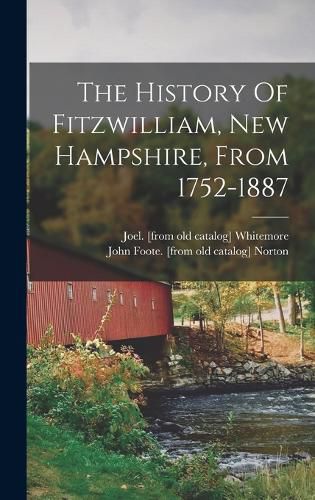 The History Of Fitzwilliam, New Hampshire, From 1752-1887

Joel. [from old catalog] Whitemore
John Foote. [from old catalog] Norton